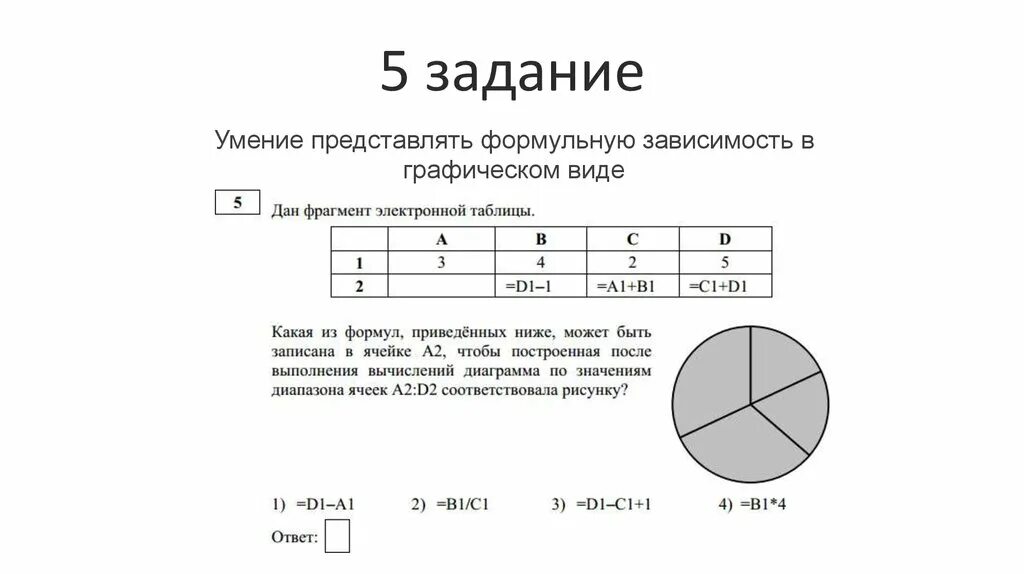 5 задание

Умение представлять формульную зависимость в графическом виде

5

Дан фрагмент электронной таблицы.

| | A | B | C | D |
|---|---|---|---|---|
| 1 | 3 | 4 | 2 | 5 |
| 2 | | =D1–1 | =A1+B1 | =C1+D1 |

Какая из формул, приведённых ниже, может быть записана в ячейке A2, чтобы построенная после выполнения вычислений диаграмма по значениям диапазона ячеек A2:D2 соответствовала рисунку?

1) =D1–A1  2) =B1/C1  3) =D1–C1+1  4) =B1*4

Ответ: